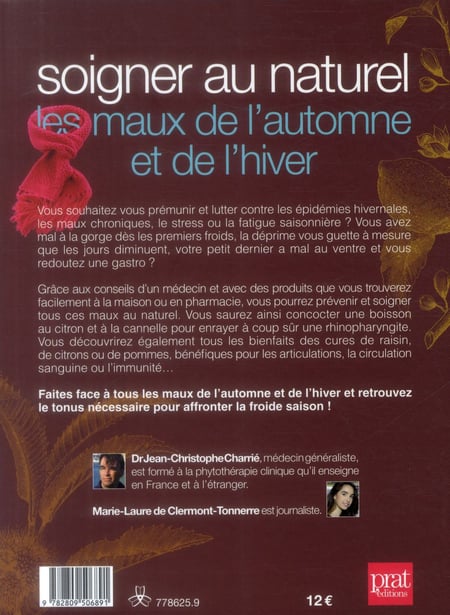 soigner au naturel
les maux de l'automne et de l'hiver

Vous souhaitez vous prémunir et lutter contre les épidémies hivernales, les maux chroniques, le stress ou la fatigue saisonnière ? Vous avez mal à la gorge dès les premiers froids, la déprime vous guette à mesure que les jours diminuent, votre petit dernier a mal au ventre et vous redoutez une gastro ?

Grâce aux conseils d'un médecin et avec des produits que vous trouverez facilement à la maison ou en pharmacie, vous pourrez prévenir et soigner tous ces maux au naturel. Vous saurez ainsi concocter une boisson au citron et à la cannelle pour enrayer à coup sûr une rhinopharyngite. Vous découvrirez également tous les bienfaits des cures de raisin, de citrons ou de pommes, bénéfiques pour les articulations, la circulation sanguine ou l'immunité…

Faites face à tous les maux de l'automne et de l'hiver et retrouvez le tonus nécessaire pour affronter la froide saison !

Dr Jean-Christophe Charrié, médecin généraliste, est formé à la phytothérapie clinique qu'il enseigne en France et à l'étranger.

Marie-Laure de Clermont-Tonnerre est journaliste.

9 782809 506891

778625.9

12 €

prat éditions